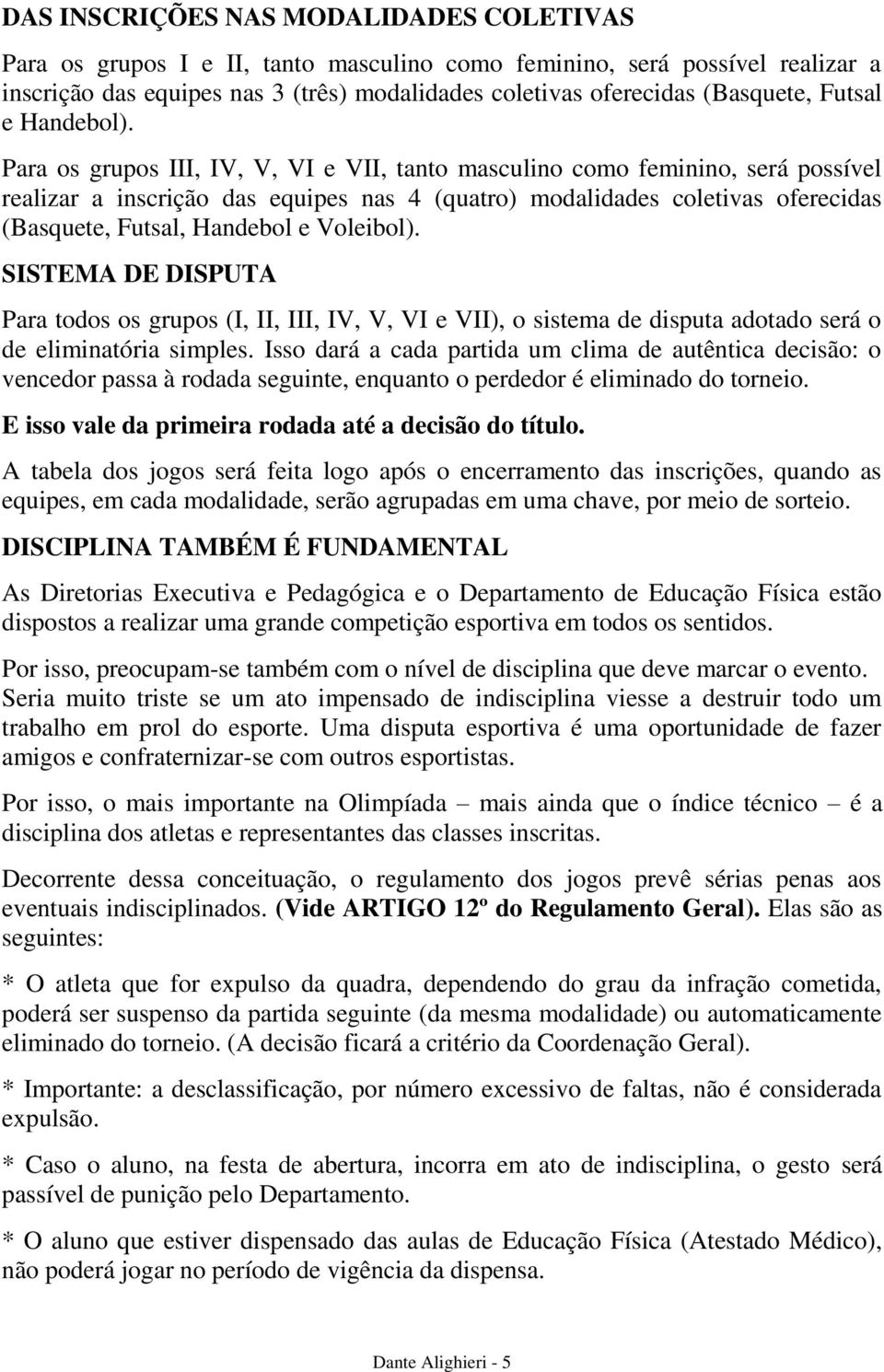 DAS INSCRIÇÕES NAS MODALIDADES COLETIVAS

Para os grupos I e II, tanto masculino como feminino, será possível realizar a inscrição das equipes nas 3 (três) modalidades coletivas oferecidas (Basquete, Futsal e Handebol).

Para os grupos III, IV, V, VI e VII, tanto masculino como feminino, será possível realizar a inscrição das equipes nas 4 (quatro) modalidades coletivas oferecidas (Basquete, Futsal, Handebol e Voleibol).

SISTEMA DE DISPUTA

Para todos os grupos (I, II, III, IV, V, VI e VII), o sistema de disputa adotado será o de eliminatória simples. Isso dará a cada partida um clima de autêntica decisão: o vencedor passa à rodada seguinte, enquanto o perdedor é eliminado do torneio.

E isso vale da primeira rodada até a decisão do título.

A tabela dos jogos será feita logo após o encerramento das inscrições, quando as equipes, em cada modalidade, serão agrupadas em uma chave, por meio de sorteio.

DISCIPLINA TAMBÉM É FUNDAMENTAL

As Diretorias Executiva e Pedagógica e o Departamento de Educação Física estão dispostos a realizar uma grande competição esportiva em todos os sentidos.

Por isso, preocupam-se também com o nível de disciplina que deve marcar o evento. Seria muito triste se um ato impensado de indisciplina viesse a destruir todo um trabalho em prol do esporte. Uma disputa esportiva é uma oportunidade de fazer amigos e confraternizar-se com outros esportistas.

Por isso, o mais importante na Olimpíada – mais ainda que o índice técnico – é a disciplina dos atletas e representantes das classes inscritas.

Decorrente dessa conceituação, o regulamento dos jogos prevê sérias penas aos eventuais indisciplinados. (Vide ARTIGO 12º do Regulamento Geral). Elas são as seguintes:

* O atleta que for expulso da quadra, dependendo do grau da infração cometida, poderá ser suspenso da partida seguinte (da mesma modalidade) ou automaticamente eliminado do torneio. (A decisão ficará a critério da Coordenação Geral).

* Importante: a desclassificação, por número excessivo de faltas, não é considerada expulsão.

* Caso o aluno, na festa de abertura, incorra em ato de indisciplina, o gesto será passível de punição pelo Departamento.

* O aluno que estiver dispensado das aulas de Educação Física (Atestado Médico), não poderá jogar no período de vigência da dispensa.

Dante Alighieri - 5